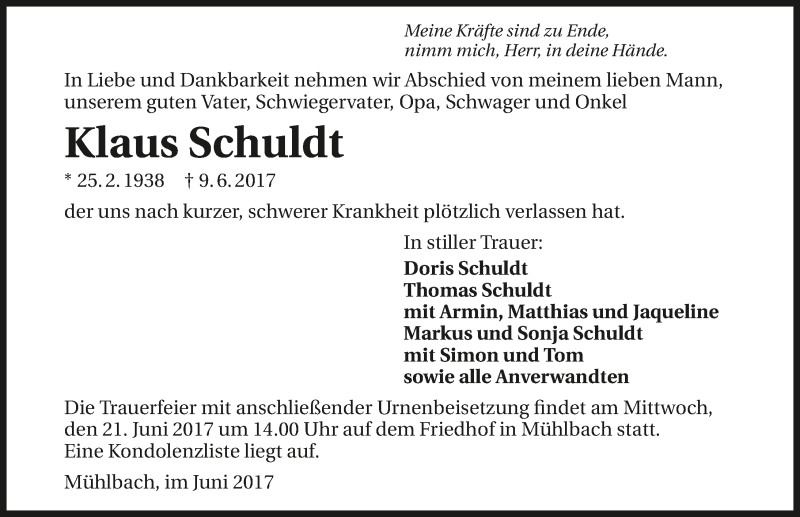 Meine Kräfte sind zu Ende,
nimm mich, Herr, in deine Hände.

In Liebe und Dankbarkeit nehmen wir Abschied von meinem lieben Mann, unserem guten Vater, Schwiegervater, Opa, Schwager und Onkel

Klaus Schuldt

* 25. 2. 1938 † 9. 6. 2017

der uns nach kurzer, schwerer Krankheit plötzlich verlassen hat.

In stiller Trauer:
Doris Schuldt
Thomas Schuldt
mit Armin, Matthias und Jaqueline
Markus und Sonja Schuldt
mit Simon und Tom
sowie alle Anverwandten

Die Trauerfeier mit anschließender Urnenbeisetzung findet am Mittwoch, den 21. Juni 2017 um 14.00 Uhr auf dem Friedhof in Mühlbach statt.
Eine Kondolenzliste liegt auf.

Mühlbach, im Juni 2017